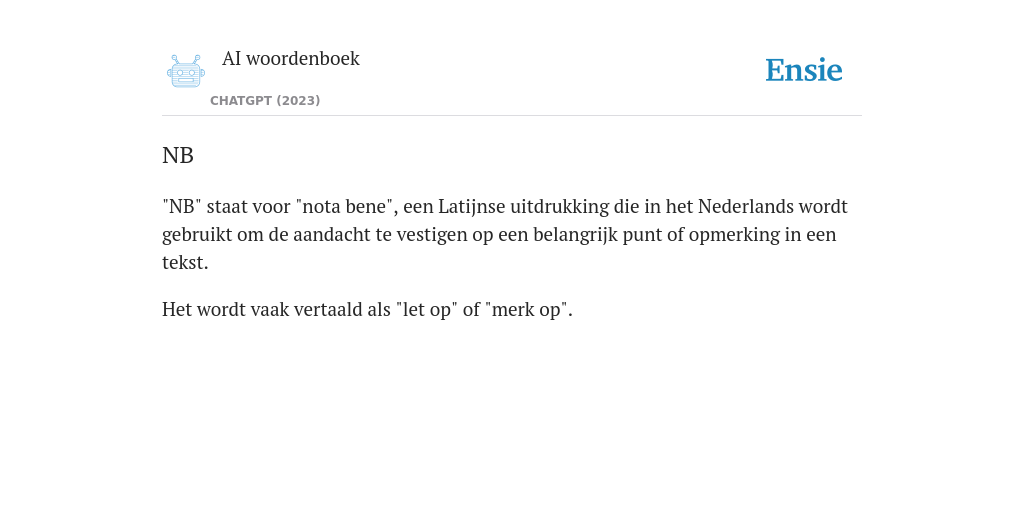 AI woordenboek

CHATGPT (2023)

Ensie

NB

"NB" staat voor "nota bene", een Latijnse uitdrukking die in het Nederlands wordt gebruikt om de aandacht te vestigen op een belangrijk punt of opmerking in een tekst.

Het wordt vaak vertaald als "let op" of "merk op".